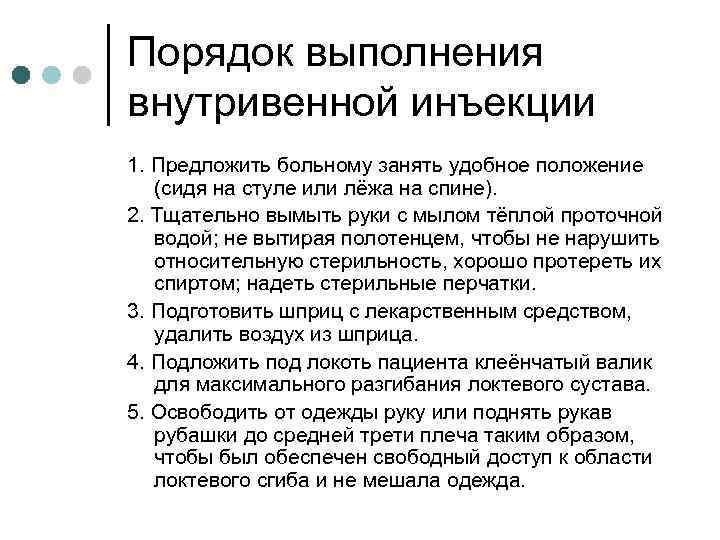 Порядок выполнения внутривенной инъекции

1. Предложить больному занять удобное положение (сидя на стуле или лёжа на спине).

2. Тщательно вымыть руки с мылом тёплой проточной водой; не вытирая полотенцем, чтобы не нарушить относительную стерильность, хорошо протереть их спиртом; надеть стерильные перчатки.

3. Подготовить шприц с лекарственным средством, удалить воздух из шприца.

4. Подложить под локоть пациента клеёнчатый валик для максимального разгибания локтевого сустава.

5. Освободить от одежды руку или поднять рукав рубашки до средней трети плеча таким образом, чтобы был обеспечен свободный доступ к области локтевого сгиба и не мешала одежда.